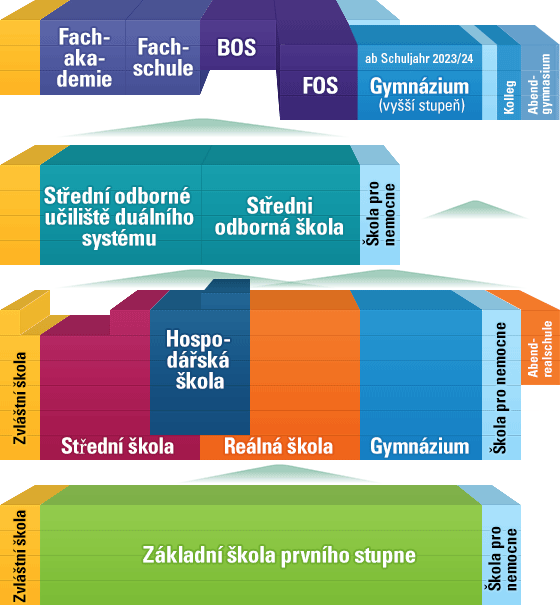 Fachakademie

Fachschule

BOS

FOS

ab Schuljahr 2023/24

Gymnázium (vyšší stupeň)

Kolleg

Abendgymnasium

Střední odborné učiliště duálního systému

Středni odborná škola

Škola pro nemocne

Zvláštní škola

Hospodářská škola

Střední škola

Reálná škola

Gymnázium

Škola pro nemocne

Abendrealschule

Zvláštní škola

Základní škola prvního stupne

Škola pro nemocne